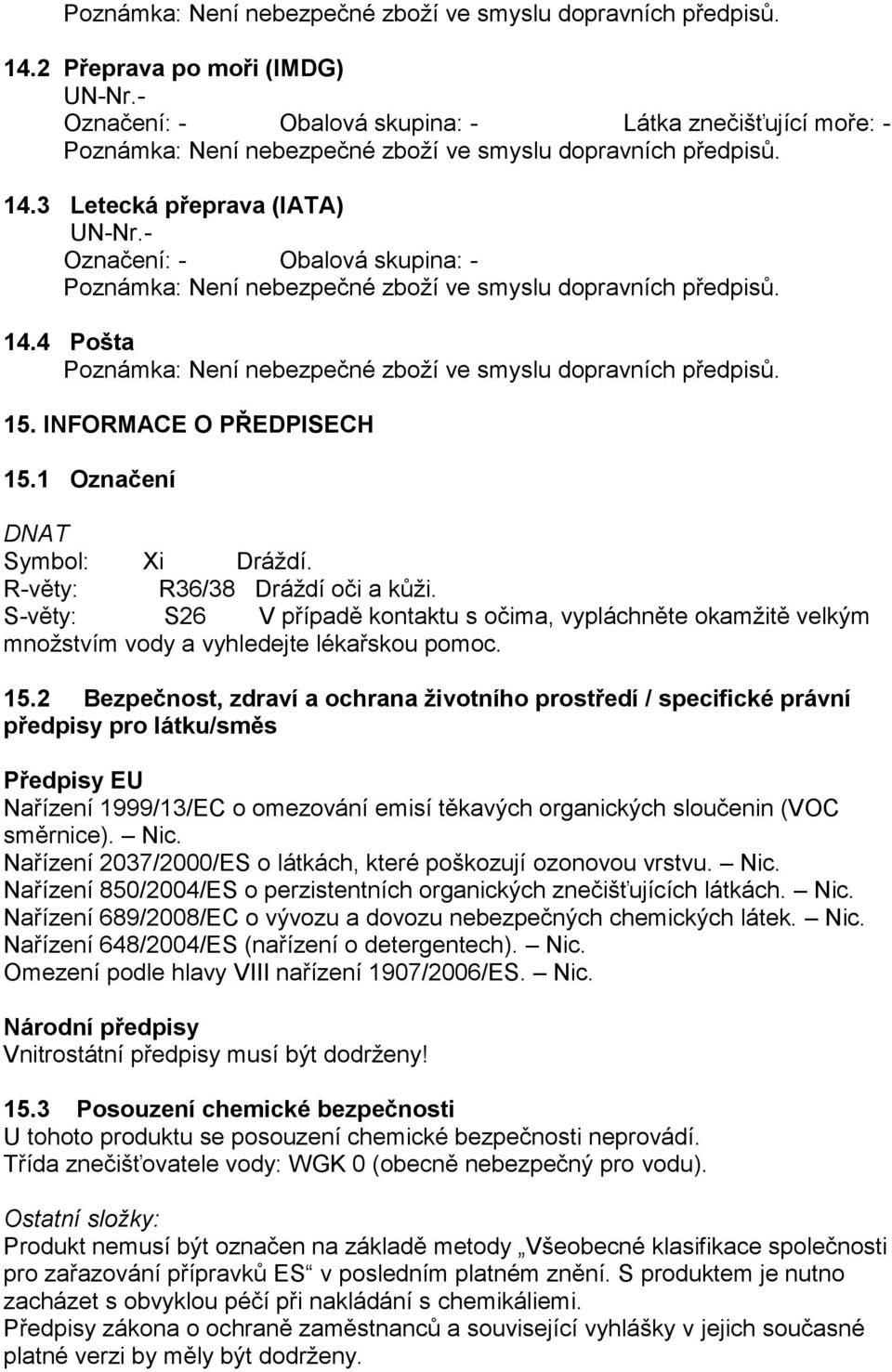 Poznámka: Není nebezpečné zboží ve smyslu dopravních předpisů.

14.2 Přeprava po moři (IMDG)
UN-Nr.-
Označení: - Obalová skupina: - Látka znečišťující moře: -
Poznámka: Není nebezpečné zboží ve smyslu dopravních předpisů.

14.3 Letecká přeprava (IATA)
UN-Nr.-
Označení: - Obalová skupina: -
Poznámka: Není nebezpečné zboží ve smyslu dopravních předpisů.

14.4 Pošta
Poznámka: Není nebezpečné zboží ve smyslu dopravních předpisů.

15. INFORMACE O PŘEDPISECH

15.1 Označení

DNAT
Symbol: Xi Dráždí.
R-věty: R36/38 Dráždí oči a kůži.
S-věty: S26 V případě kontaktu s očima, vypláchněte okamžitě velkým množstvím vody a vyhledejte lékařskou pomoc.

15.2 Bezpečnost, zdraví a ochrana životního prostředí / specifické právní předpisy pro látku/směs

Předpisy EU
Nařízení 1999/13/EC o omezování emisí těkavých organických sloučenin (VOC směrnice). – Nic.
Nařízení 2037/2000/ES o látkách, které poškozují ozonovou vrstvu. – Nic.
Nařízení 850/2004/ES o perzistentních organických znečišťujících látkách. – Nic.
Nařízení 689/2008/EC o vývozu a dovozu nebezpečných chemických látek. – Nic.
Nařízení 648/2004/ES (nařízení o detergentech). – Nic.
Omezení podle hlavy VIII nařízení 1907/2006/ES. – Nic.

Národní předpisy
Vnitrostátní předpisy musí být dodrženy!

15.3 Posouzení chemické bezpečnosti
U tohoto produktu se posouzení chemické bezpečnosti neprovádí.
Třída znečišťovatele vody: WGK 0 (obecně nebezpečný pro vodu).

Ostatní složky:
Produkt nemusí být označen na základě metody „Všeobecné klasifikace společnosti pro zařazování přípravků ES“ v posledním platném znění. S produktem je nutno zacházet s obvyklou péčí při nakládání s chemikáliemi.
Předpisy zákona o ochraně zaměstnanců a související vyhlášky v jejich současné platné verzi by měly být dodrženy.